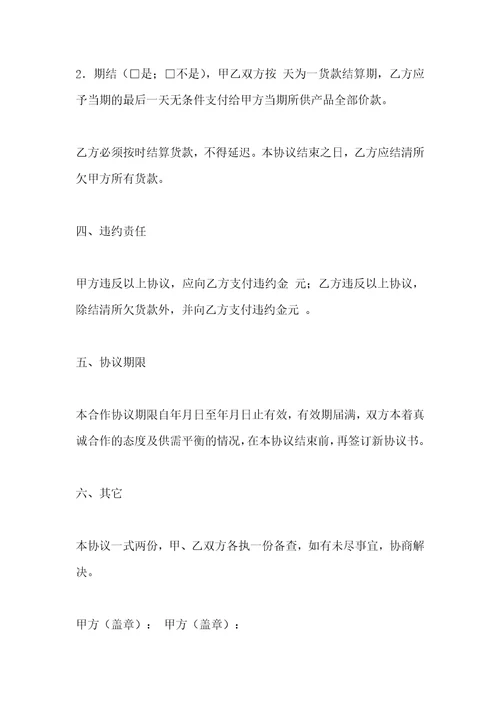 2．期结（□是；□不是），甲乙双方按 天为一货款结算期，乙方应予当期的最后一天无条件支付给甲方当期所供产品全部价款。

乙方必须按时结算货款，不得延迟。本协议结束之日，乙方应结清所欠甲方所有货款。

四、违约责任

甲方违反以上协议，应向乙方支付违约金 元；乙方违反以上协议，除结清所欠货款外，并向乙方支付违约金元 。

五、协议期限

本合作协议期限自年月日至年月日止有效，有效期届满，双方本着真诚合作的态度及供需平衡的情况，在本协议结束前，再签订新协议书。

六、其它

本协议一式两份，甲、乙双方各执一份备查，如有未尽事宜，协商解决。

甲方（盖章）： 甲方（盖章）：